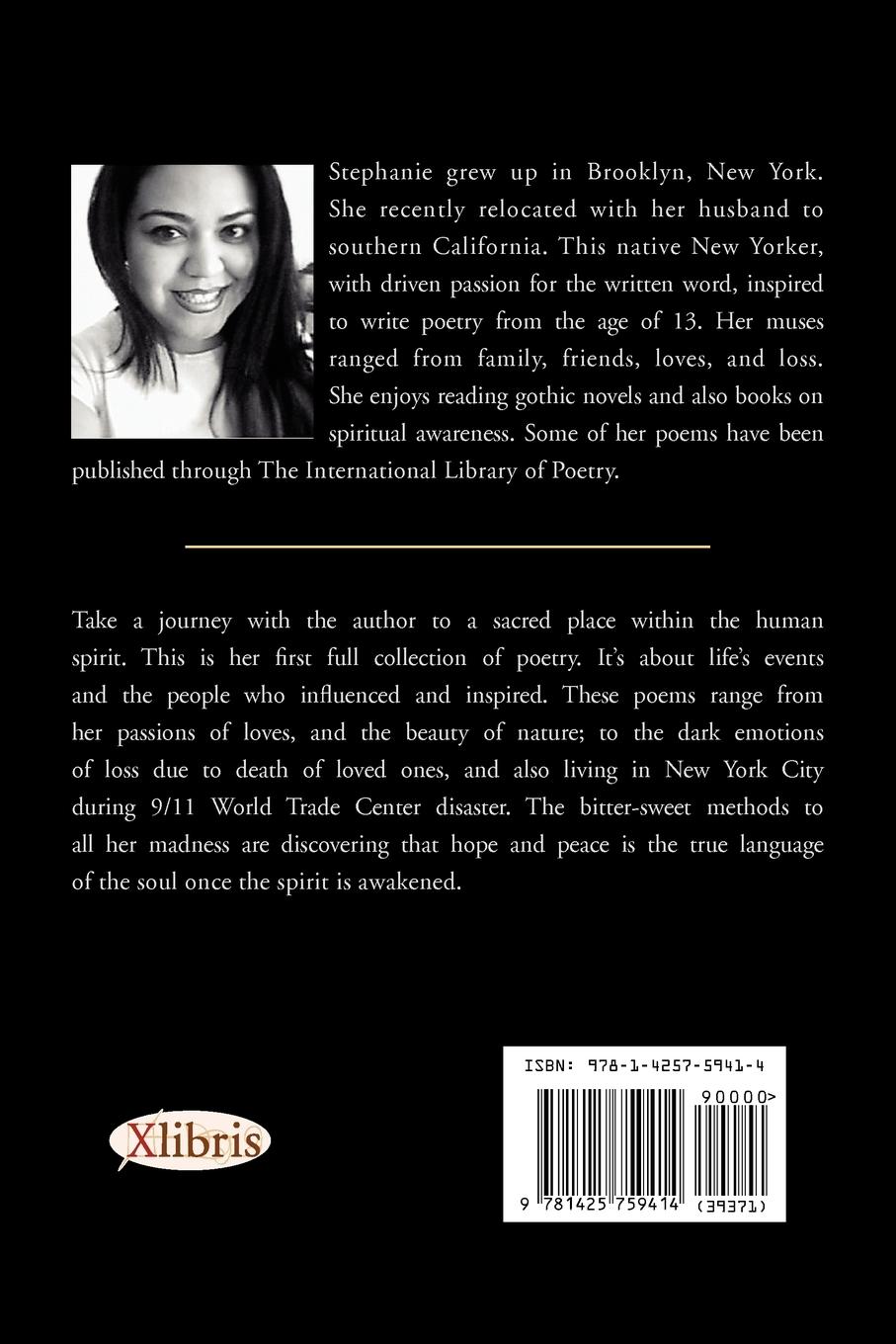 Stephanie grew up in Brooklyn, New York. She recently relocated with her husband to southern California. This native New Yorker, with driven passion for the written word, inspired to write poetry from the age of 13. Her muses ranged from family, friends, loves, and loss. She enjoys reading gothic novels and also books on spiritual awareness. Some of her poems have been published through The International Library of Poetry.

Take a journey with the author to a sacred place within the human spirit. This is her first full collection of poetry. It's about life's events and the people who influenced and inspired. These poems range from her passions of loves, and the beauty of nature; to the dark emotions of loss due to death of loved ones, and also living in New York City during 9/11 World Trade Center disaster. The bitter-sweet methods to all her madness are discovering that hope and peace is the true language of the soul once the spirit is awakened.

Xlibris

ISBN: 978-1-4257-5941-4

90000>

9 781425 759414 (39371)